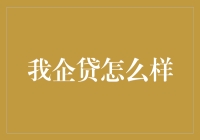 我企贷怎么样